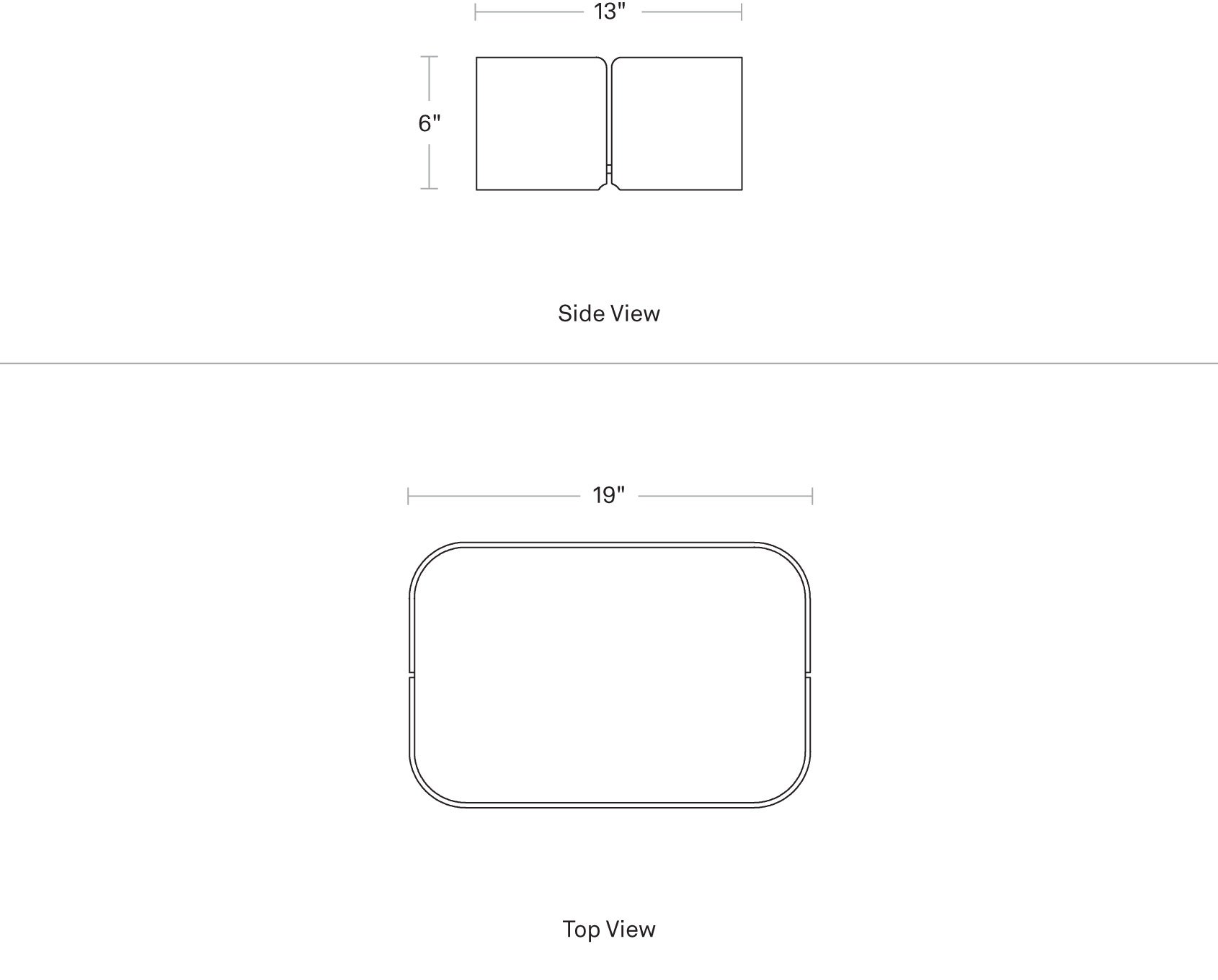 13"

6"

Side View

19"

Top View